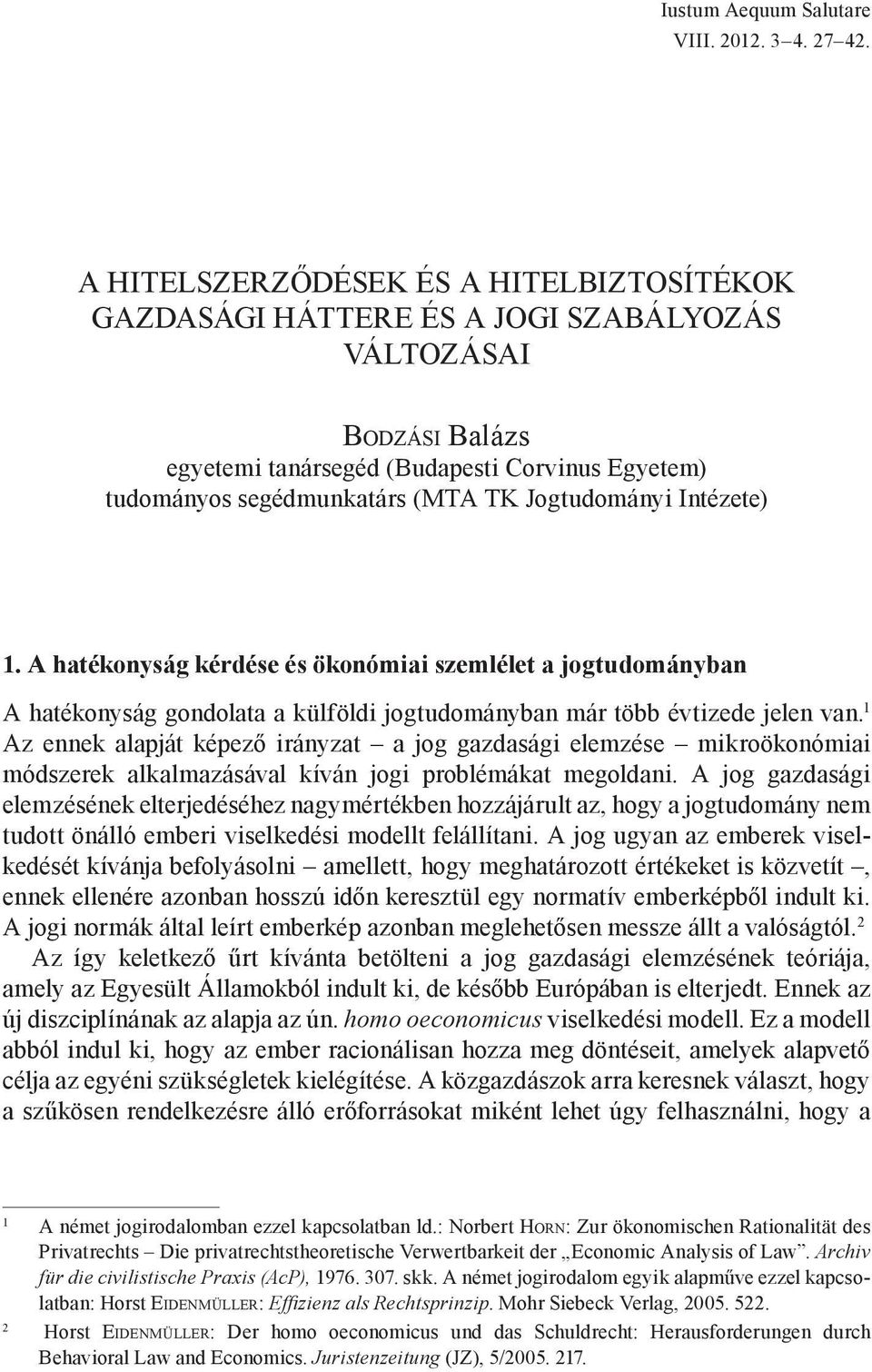 Iustum Aequum Salutare
VIII. 2012. 3–4. 27–42.

A HITELSZERZŐDÉSEK ÉS A HITELBIZTOSÍTÉKOK GAZDASÁGI HÁTTERE ÉS A JOGI SZABÁLYOZÁS VÁLTOZÁSAI

Bodzási Balázs
egyetemi tanársegéd (Budapesti Corvinus Egyetem)
tudományos segédmunkatárs (MTA TK Jogtudományi Intézete)

1. A hatékonyság kérdése és ökonómiai szemlélet a jogtudományban

A hatékonyság gondolata a külföldi jogtudományban már több évtizede jelen van.$^1$ Az ennek alapját képező irányzat – a jog gazdasági elemzése – mikroökonómiai módszerek alkalmazásával kíván jogi problémákat megoldani. A jog gazdasági elemzésének elterjedéséhez nagymértékben hozzájárult az, hogy a jogtudomány nem tudott önálló emberi viselkedési modellt felállítani. A jog ugyan az emberek viselkedését kívánja befolyásolni – amellett, hogy meghatározott értékeket is közvetít –, ennek ellenére azonban hosszú időn keresztül egy normatív emberképből indult ki. A jogi normák által leírt emberkép azonban meglehetősen messze állt a valóságtól.$^2$

Az így keletkező űrt kívánta betölteni a jog gazdasági elemzésének teóriája, amely az Egyesült Államokból indult ki, de később Európában is elterjedt. Ennek az új diszciplínának az alapja az ún. homo oeconomicus viselkedési modell. Ez a modell abból indul ki, hogy az ember racionálisan hozza meg döntéseit, amelyek alapvető célja az egyéni szükségletek kielégítése. A közgazdászok arra keresnek választ, hogy a szűkösen rendelkezésre álló erőforrásokat miként lehet úgy felhasználni, hogy a

$^1$ A német jogirodalomban ezzel kapcsolatban ld.: Norbert Horn: Zur ökonomischen Rationalität des Privatrechts – Die privatrechtstheoretische Verwertbarkeit der „Economic Analysis of Law”. Archiv für die civilistische Praxis (AcP), 1976. 307. skk. A német jogirodalom egyik alapműve ezzel kapcsolatban: Horst Eidenmüller: Effizienz als Rechtsprinzip. Mohr Siebeck Verlag, 2005. 522.

$^2$ Horst Eidenmüller: Der homo oeconomicus und das Schuldrecht: Herausforderungen durch Behavioral Law and Economics. Juristenzeitung (JZ), 5/2005. 217.